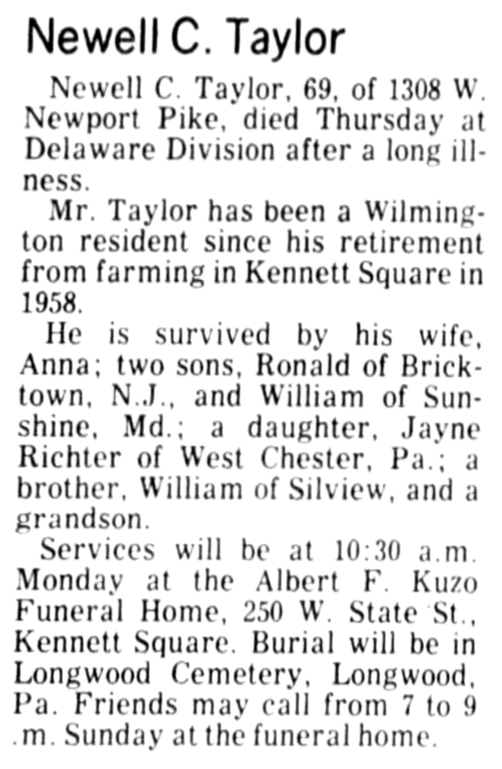 Newell C. Taylor

Newell C. Taylor, 69, of 1308 W. Newport Pike, died Thursday at Delaware Division after a long illness.

Mr. Taylor has been a Wilmington resident since his retirement from farming in Kennett Square in 1958.

He is survived by his wife, Anna; two sons, Ronald of Bricktown, N.J., and William of Sunshine, Md.; a daughter, Jayne Richter of West Chester, Pa.; a brother, William of Silview, and a grandson.

Services will be at 10:30 a.m. Monday at the Albert F. Kuzo Funeral Home, 250 W. State St., Kennett Square. Burial will be in Longwood Cemetery, Longwood, Pa. Friends may call from 7 to 9 .m. Sunday at the funeral home.